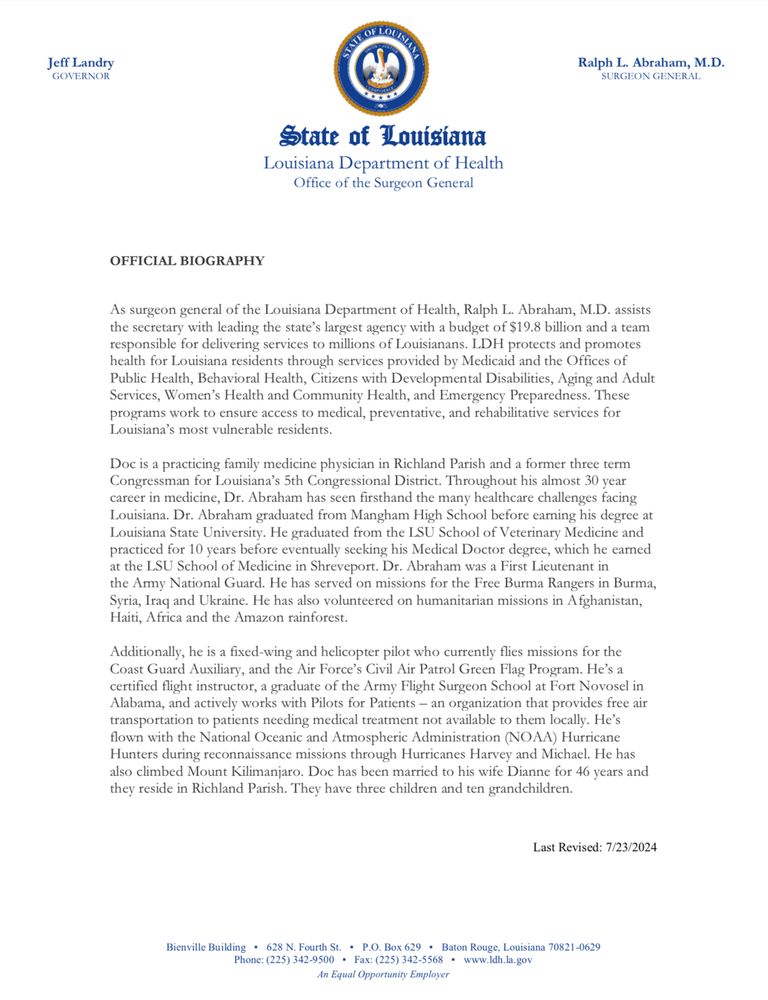 Jeff Landry
GOVERNOR

STATE OF LOUISIANA

Ralph L. Abraham, M.D.
SURGEON GENERAL

State of Louisiana
Louisiana Department of Health
Office of the Surgeon General

OFFICIAL BIOGRAPHY

As surgeon general of the Louisiana Department of Health, Ralph L. Abraham, M.D. assists the secretary with leading the state's largest agency with a budget of $19.8 billion and a team responsible for delivering services to millions of Louisianans. LDH protects and promotes health for Louisiana residents through services provided by Medicaid and the Offices of Public Health, Behavioral Health, Citizens with Developmental Disabilities, Aging and Adult Services, Women's Health and Community Health, and Emergency Preparedness. These programs work to ensure access to medical, preventative, and rehabilitative services for Louisiana's most vulnerable residents.

Doc is a practicing family medicine physician in Richland Parish and a former three term Congressman for Louisiana's 5th Congressional District. Throughout his almost 30 year career in medicine, Dr. Abraham has seen firsthand the many healthcare challenges facing Louisiana. Dr. Abraham graduated from Mangham High School before earning his degree at Louisiana State University. He graduated from the LSU School of Veterinary Medicine and practiced for 10 years before eventually seeking his Medical Doctor degree, which he earned at the LSU School of Medicine in Shreveport. Dr. Abraham was a First Lieutenant in the Army National Guard. He has served on missions for the Free Burma Rangers in Burma, Syria, Iraq and Ukraine. He has also volunteered on humanitarian missions in Afghanistan, Haiti, Africa and the Amazon rainforest.

Additionally, he is a fixed-wing and helicopter pilot who currently flies missions for the Coast Guard Auxiliary, and the Air Force's Civil Air Patrol Green Flag Program. He's a certified flight instructor, a graduate of the Army Flight Surgeon School at Fort Novosel in Alabama, and actively works with Pilots for Patients – an organization that provides free air transportation to patients needing medical treatment not available to them locally. He's flown with the National Oceanic and Atmospheric Administration (NOAA) Hurricane Hunters during reconnaissance missions through Hurricanes Harvey and Michael. He has also climbed Mount Kilimanjaro. Doc has been married to his wife Dianne for 46 years and they reside in Richland Parish. They have three children and ten grandchildren.

Last Revised: 7/23/2024

Bienville Building • 628 N. Fourth St. • P.O. Box 629 • Baton Rouge, Louisiana 70821-0629
Phone: (225) 342-9500 • Fax: (225) 342-5568 • www.ldh.la.gov
An Equal Opportunity Employer